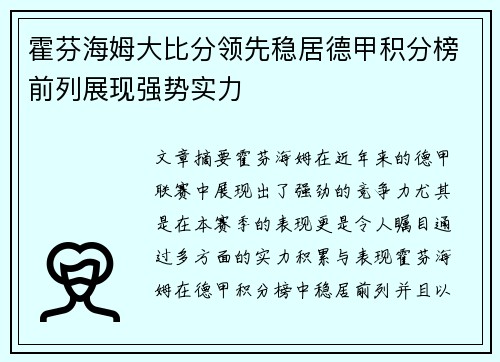 霍芬海姆大比分领先稳居德甲积分榜前列展现强势实力

文章摘要霍芬海姆在近年来的德甲联赛中展现出了强劲的竞争力尤其是在本赛季的表现更是令人瞩目通过多方面的实力积累与表现霍芬海姆在德甲积分榜中稳居前列并且以